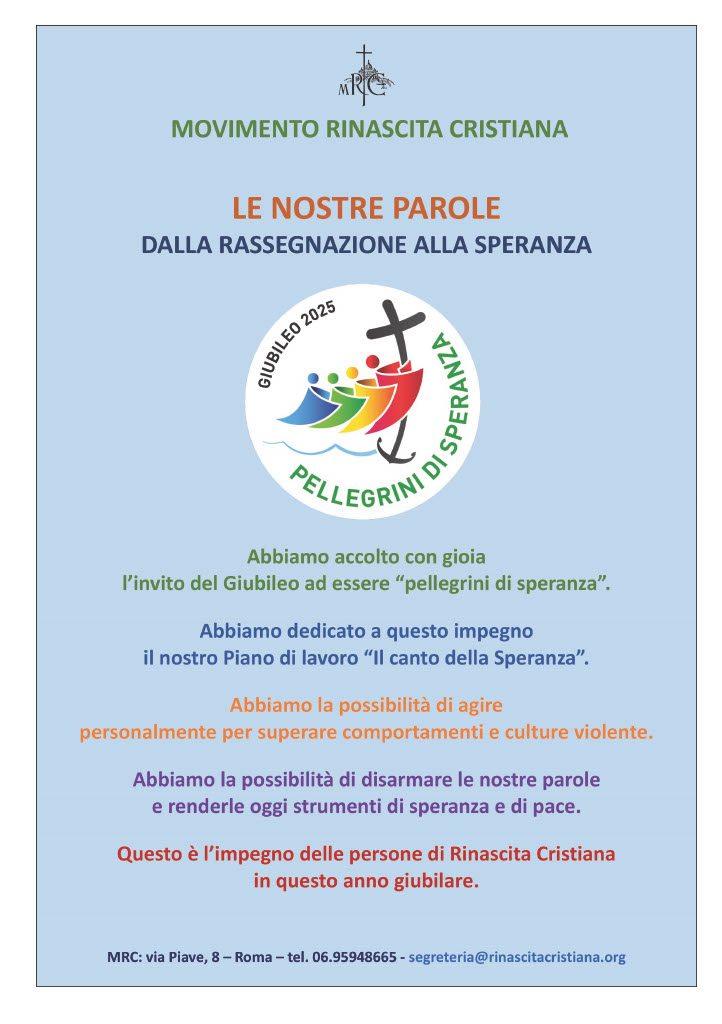 MRC

MOVIMENTO RINASCITA CRISTIANA

LE NOSTRE PAROLE
DALLA RASSEGNAZIONE ALLA SPERANZA

GIUBILEO 2025
PELLEGRINI DI SPERANZA

Abbiamo accolto con gioia
l'invito del Giubileo ad essere "pellegrini di speranza".

Abbiamo dedicato a questo impegno
il nostro Piano di lavoro "Il canto della Speranza".

Abbiamo la possibilità di agire
personalmente per superare comportamenti e culture violente.

Abbiamo la possibilità di disarmare le nostre parole
e renderle oggi strumenti di speranza e di pace.

Questo è l'impegno delle persone di Rinascita Cristiana
in questo anno giubilare.

MRC: via Piave, 8 – Roma – tel. 06.95948665 - segreteria@rinascitacristiana.org